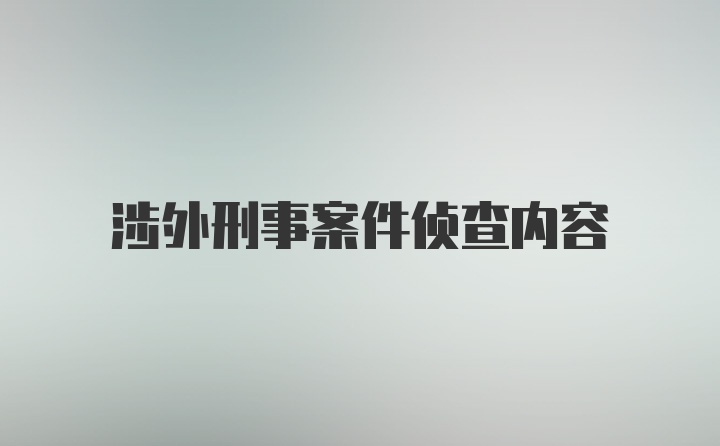 涉外刑事案件侦查内容